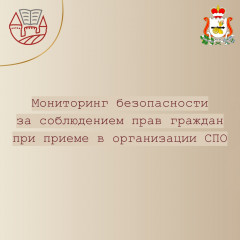 Мониторинг безопасности за соблюдением прав граждан при приеме в организации СПО